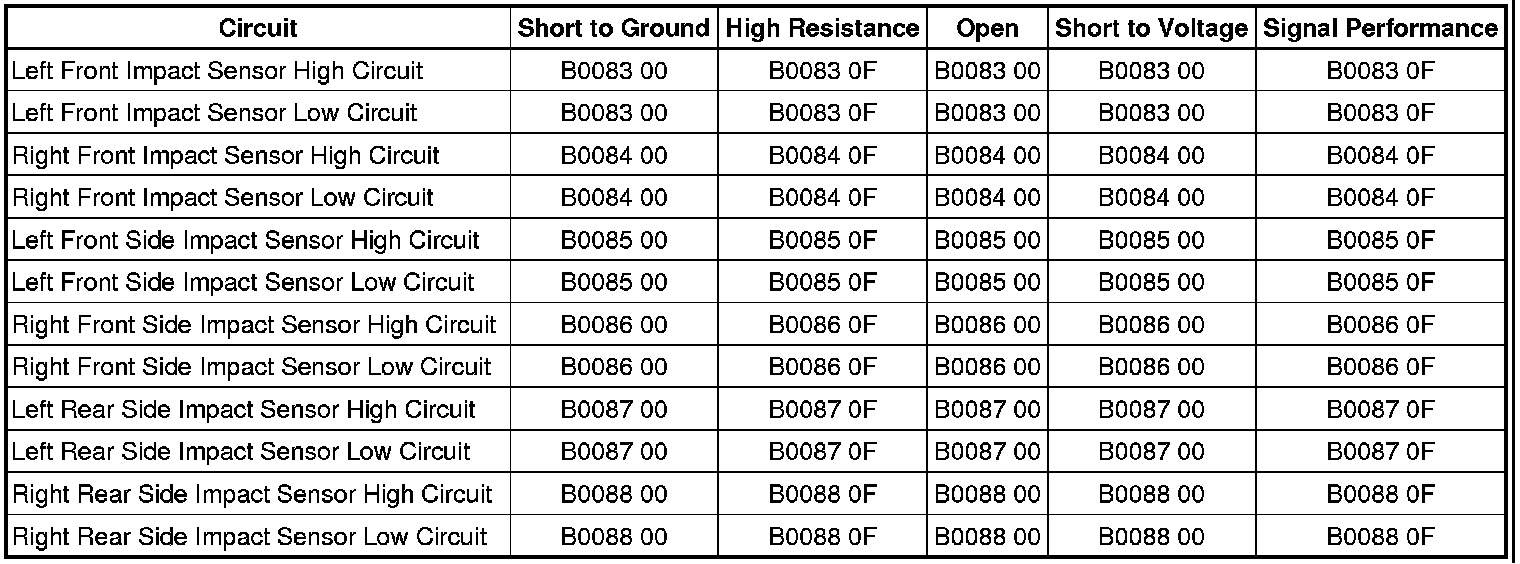 | Circuit | Short to Ground | High Resistance | Open | Short to Voltage | Signal Performance |
|---|---|---|---|---|---|
| Left Front Impact Sensor High Circuit | B0083 00 | B0083 0F | B0083 00 | B0083 00 | B0083 0F |
| Left Front Impact Sensor Low Circuit | B0083 00 | B0083 0F | B0083 00 | B0083 00 | B0083 0F |
| Right Front Impact Sensor High Circuit | B0084 00 | B0084 0F | B0084 00 | B0084 00 | B0084 0F |
| Right Front Impact Sensor Low Circuit | B0084 00 | B0084 0F | B0084 00 | B0084 00 | B0084 0F |
| Left Front Side Impact Sensor High Circuit | B0085 00 | B0085 0F | B0085 00 | B0085 00 | B0085 0F |
| Left Front Side Impact Sensor Low Circuit | B0085 00 | B0085 0F | B0085 00 | B0085 00 | B0085 0F |
| Right Front Side Impact Sensor High Circuit | B0086 00 | B0086 0F | B0086 00 | B0086 00 | B0086 0F |
| Right Front Side Impact Sensor Low Circuit | B0086 00 | B0086 0F | B0086 00 | B0086 00 | B0086 0F |
| Left Rear Side Impact Sensor High Circuit | B0087 00 | B0087 0F | B0087 00 | B0087 00 | B0087 0F |
| Left Rear Side Impact Sensor Low Circuit | B0087 00 | B0087 0F | B0087 00 | B0087 00 | B0087 0F |
| Right Rear Side Impact Sensor High Circuit | B0088 00 | B0088 0F | B0088 00 | B0088 00 | B0088 0F |
| Right Rear Side Impact Sensor Low Circuit | B0088 00 | B0088 0F | B0088 00 | B0088 00 | B0088 0F |